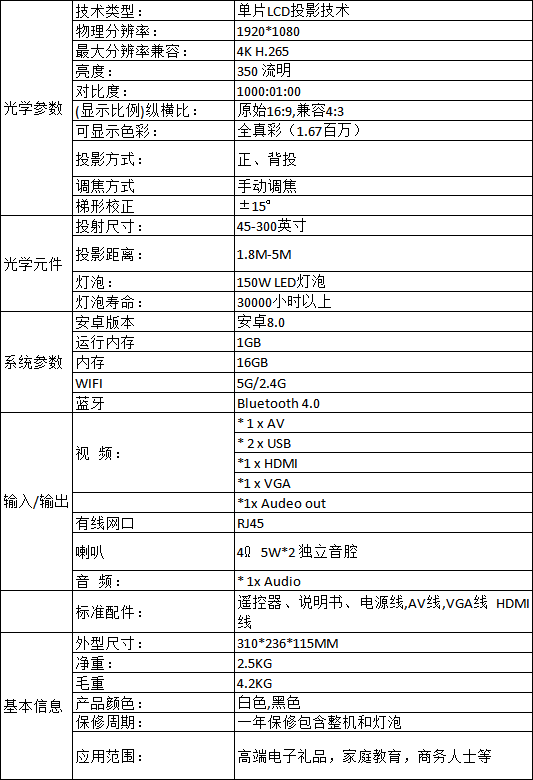 | | | |
|---|---|---|
| 光学参数 | 技术类型： | 单片LCD投影技术 |
| | 物理分辨率： | 1920*1080 |
| | 最大分辨率兼容： | 4K H.265 |
| | 亮度： | 350 流明 |
| | 对比度： | 1000:01:00 |
| | (显示比例)纵横比： | 原始16:9,兼容4:3 |
| | 可显示色彩： | 全真彩（1.67百万） |
| | 投影方式： | 正、背投 |
| | 调焦方式 | 手动调焦 |
| | 梯形校正 | ±15° |
| 光学元件 | 投射尺寸： | 45-300英寸 |
| | 投影距离： | 1.8M-5M |
| | 灯泡： | 150W LED灯泡 |
| | 灯泡寿命： | 30000小时以上 |
| 系统参数 | 安卓版本 | 安卓8.0 |
| | 运行内存 | 1GB |
| | 内存 | 16GB |
| | WIFI | 5G/2.4G |
| | 蓝牙 | Bluetooth 4.0 |
| 输入/输出 | 视 频： | * 1 x AV |
| | | * 2 x USB |
| | | *1 x HDMI |
| | | *1 x VGA |
| | | *1x Audeo out |
| | 有线网口 | RJ45 |
| | 喇叭 | 4Ω 5W*2 独立音腔 |
| | 音 频： | * 1x Audio |
| | 标准配件： | 遥控器、说明书、电源线,AV线,VGA线 HDMI线 |
| 基本信息 | 外型尺寸： | 310*236*115MM |
| | 净重： | 2.5KG |
| | 毛重 | 4.2KG |
| | 产品颜色： | 白色,黑色 |
| | 保修周期： | 一年保修包含整机和灯泡 |
| | 应用范围： | 高端电子礼品，家庭教育，商务人士等 |